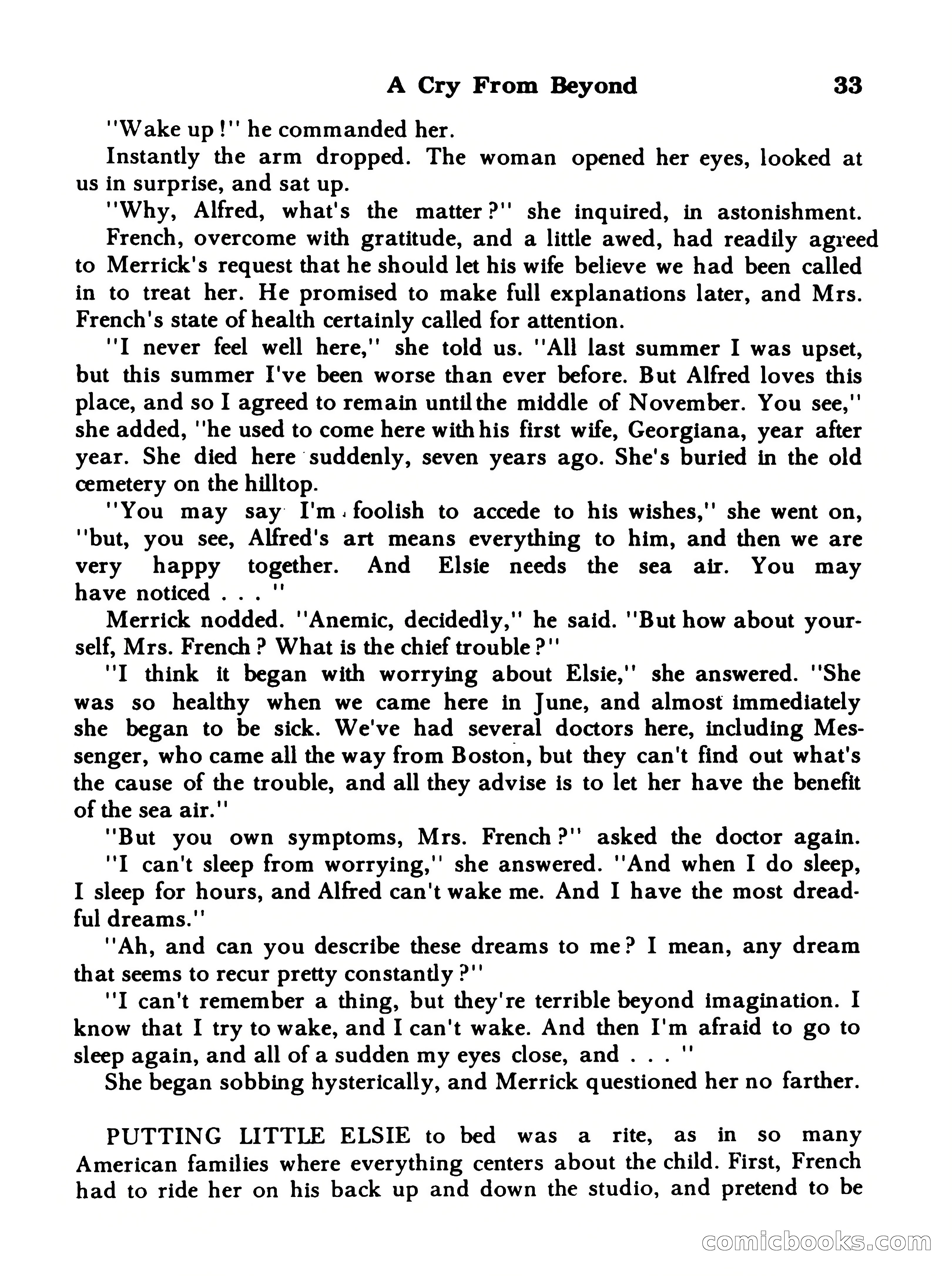 A Cry From Beyond 33

"Wake up!" he commanded her.

Instantly the arm dropped. The woman opened her eyes, looked at us in surprise, and sat up.

"Why, Alfred, what's the matter?" she inquired, in astonishment.

French, overcome with gratitude, and a little awed, had readily agreed to Merrick's request that he should let his wife believe we had been called in to treat her. He promised to make full explanations later, and Mrs. French's state of health certainly called for attention.

"I never feel well here," she told us. "All last summer I was upset, but this summer I've been worse than ever before. But Alfred loves this place, and so I agreed to remain until the middle of November. You see," she added, "he used to come here with his first wife, Georgiana, year after year. She died here suddenly, seven years ago. She's buried in the old cemetery on the hilltop.

"You may say I'm foolish to accede to his wishes," she went on, "but, you see, Alfred's art means everything to him, and then we are very happy together. And Elsie needs the sea air. You may have noticed . . . "

Merrick nodded. "Anemic, decidedly," he said. "But how about yourself, Mrs. French? What is the chief trouble?"

"I think it began with worrying about Elsie," she answered. "She was so healthy when we came here in June, and almost immediately she began to be sick. We've had several doctors here, including Messenger, who came all the way from Boston, but they can't find out what's the cause of the trouble, and all they advise is to let her have the benefit of the sea air."

"But you own symptoms, Mrs. French?" asked the doctor again.

"I can't sleep from worrying," she answered. "And when I do sleep, I sleep for hours, and Alfred can't wake me. And I have the most dreadful dreams."

"Ah, and can you describe these dreams to me? I mean, any dream that seems to recur pretty constantly?"

"I can't remember a thing, but they're terrible beyond imagination. I know that I try to wake, and I can't wake. And then I'm afraid to go to sleep again, and all of a sudden my eyes close, and . . . "

She began sobbing hysterically, and Merrick questioned her no farther.

PUTTING LITTLE ELSIE to bed was a rite, as in so many American families where everything centers about the child. First, French had to ride her on his back up and down the studio, and pretend to be

comicbooks.com